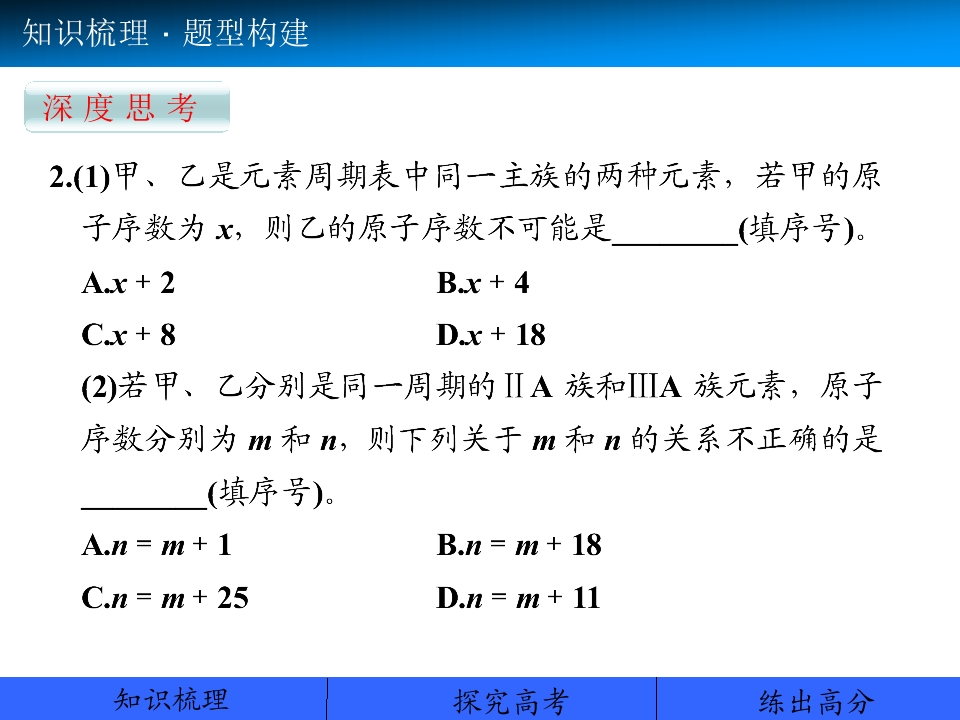 知识梳理 · 题型构建

深度思考

2.(1)甲、乙是元素周期表中同一主族的两种元素，若甲的原子序数为 $x$，则乙的原子序数不可能是________(填序号)。

A.$x+2$　　B.$x+4$

C.$x+8$　　D.$x+18$

(2)若甲、乙分别是同一周期的ⅡA 族和ⅢA 族元素，原子序数分别为 $m$ 和 $n$，则下列关于 $m$ 和 $n$ 的关系不正确的是________(填序号)。

A.$n=m+1$　　B.$n=m+18$

C.$n=m+25$　　D.$n=m+11$

知识梳理　探究高考　练出高分